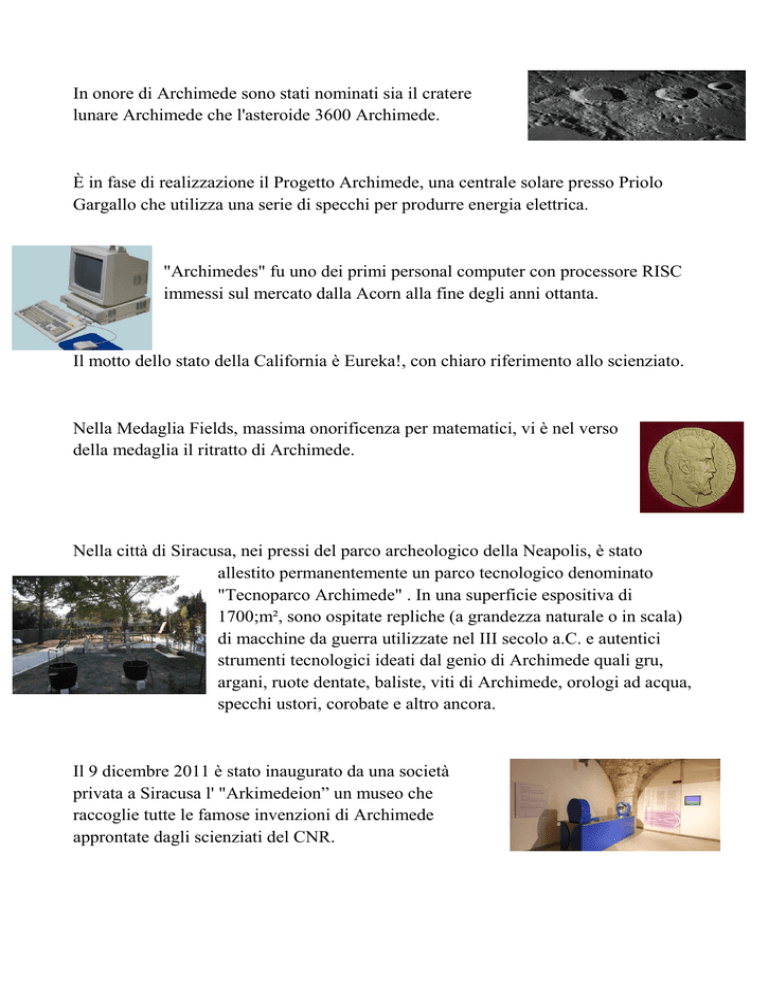 In onore di Archimede sono stati nominati sia il cratere lunare Archimede che l'asteroide 3600 Archimede.

È in fase di realizzazione il Progetto Archimede, una centrale solare presso Priolo Gargallo che utilizza una serie di specchi per produrre energia elettrica.

"Archimedes" fu uno dei primi personal computer con processore RISC immessi sul mercato dalla Acorn alla fine degli anni ottanta.

Il motto dello stato della California è Eureka!, con chiaro riferimento allo scienziato.

Nella Medaglia Fields, massima onorificenza per matematici, vi è nel verso della medaglia il ritratto di Archimede.

Nella città di Siracusa, nei pressi del parco archeologico della Neapolis, è stato allestito permanentemente un parco tecnologico denominato "Tecnoparco Archimede" . In una superficie espositiva di 1700;m², sono ospitate repliche (a grandezza naturale o in scala) di macchine da guerra utilizzate nel III secolo a.C. e autentici strumenti tecnologici ideati dal genio di Archimede quali gru, argani, ruote dentate, baliste, viti di Archimede, orologi ad acqua, specchi ustori, corobate e altro ancora.

Il 9 dicembre 2011 è stato inaugurato da una società privata a Siracusa l' "Arkimedeion" un museo che raccoglie tutte le famose invenzioni di Archimede approntate dagli scienziati del CNR.